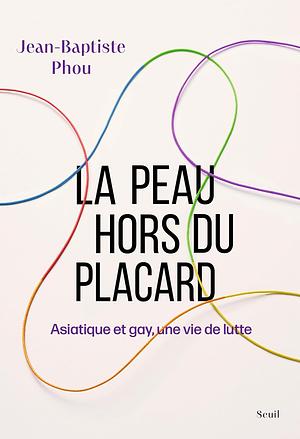 Jean-Baptiste Phou

LA PEAU HORS DU PLACARD

Asiatique et gay, une vie de lutte

Seuil